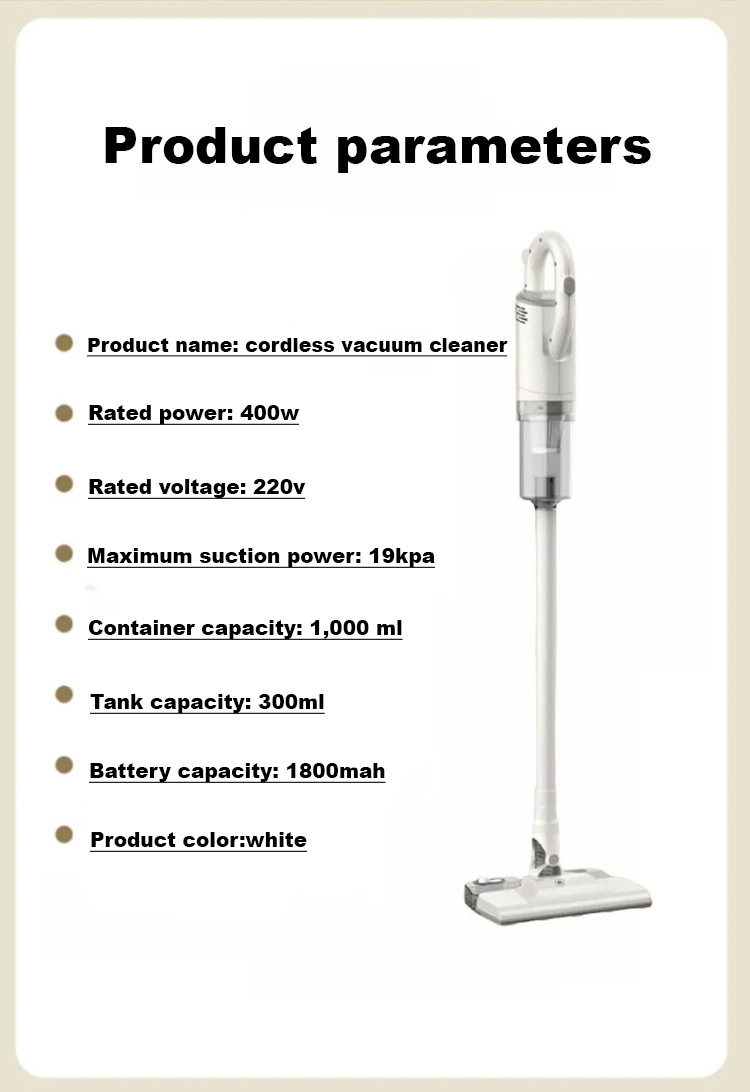 Product parameters

• Product name: cordless vacuum cleaner

• Rated power: 400w

• Rated voltage: 220v

• Maximum suction power: 19kpa

• Container capacity: 1,000 ml

• Tank capacity: 300ml

• Battery capacity: 1800mah

• Product color:white